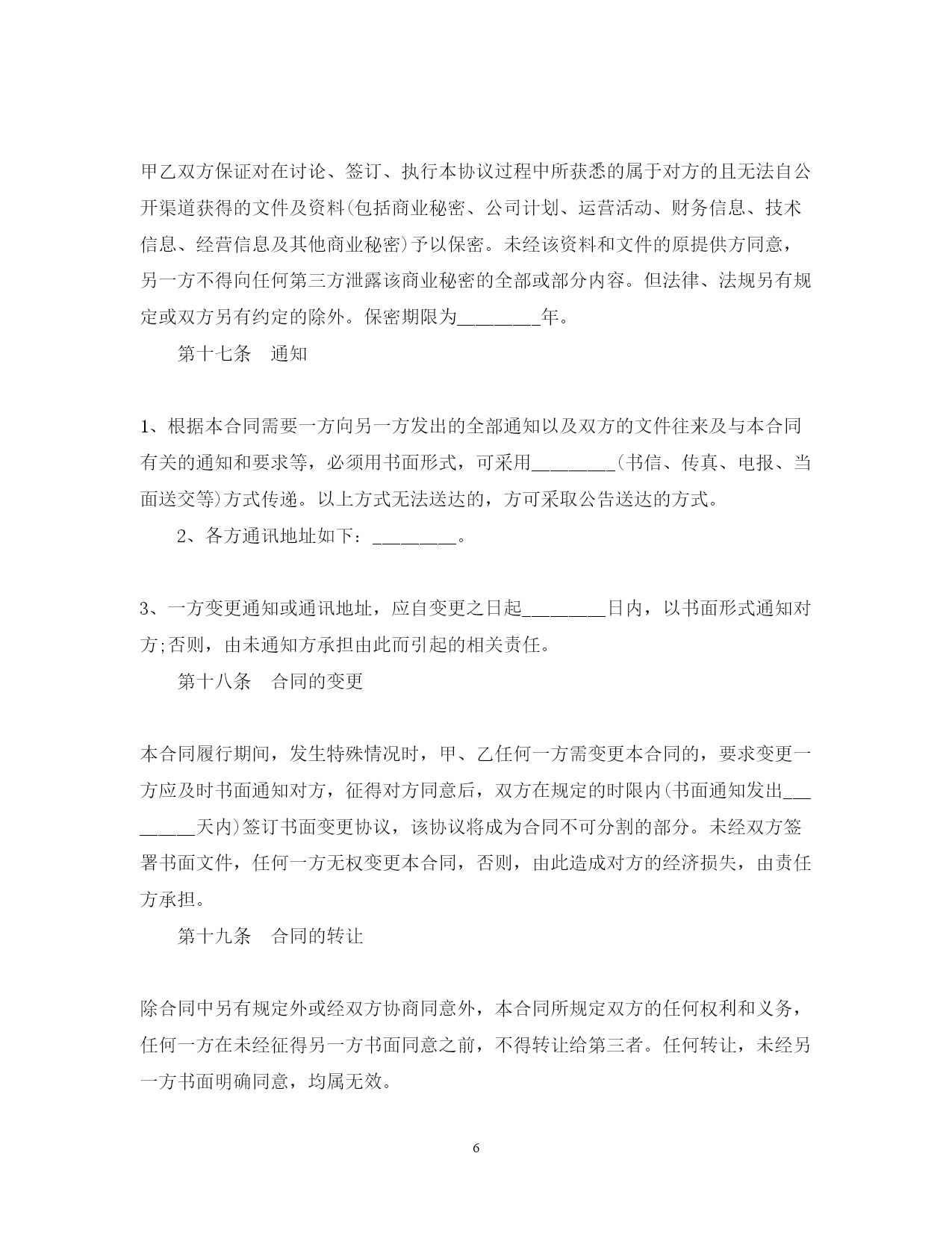 甲乙双方保证对在讨论、签订、执行本协议过程中所获悉的属于对方的且无法自公开渠道获得的文件及资料(包括商业秘密、公司计划、运营活动、财务信息、技术信息、经营信息及其他商业秘密)予以保密。未经该资料和文件的原提供方同意，另一方不得向任何第三方泄露该商业秘密的全部或部分内容。但法律、法规另有规定或双方另有约定的除外。保密期限为________年。

第十七条　通知

1、根据本合同需要一方向另一方发出的全部通知以及双方的文件往来及与本合同有关的通知和要求等，必须用书面形式，可采用________(书信、传真、电报、当面送交等)方式传递。以上方式无法送达的，方可采取公告送达的方式。

2、各方通讯地址如下：________。

3、一方变更通知或通讯地址，应自变更之日起________日内，以书面形式通知对方;否则，由未通知方承担由此而引起的相关责任。

第十八条　合同的变更

本合同履行期间，发生特殊情况时，甲、乙任何一方需变更本合同的，要求变更一方应及时书面通知对方，征得对方同意后，双方在规定的时限内(书面通知发出________天内)签订书面变更协议，该协议将成为合同不可分割的部分。未经双方签署书面文件，任何一方无权变更本合同，否则，由此造成对方的经济损失，由责任方承担。

第十九条　合同的转让

除合同中另有规定外或经双方协商同意外，本合同所规定双方的任何权利和义务，任何一方在未经征得另一方书面同意之前，不得转让给第三者。任何转让，未经另一方书面明确同意，均属无效。

6